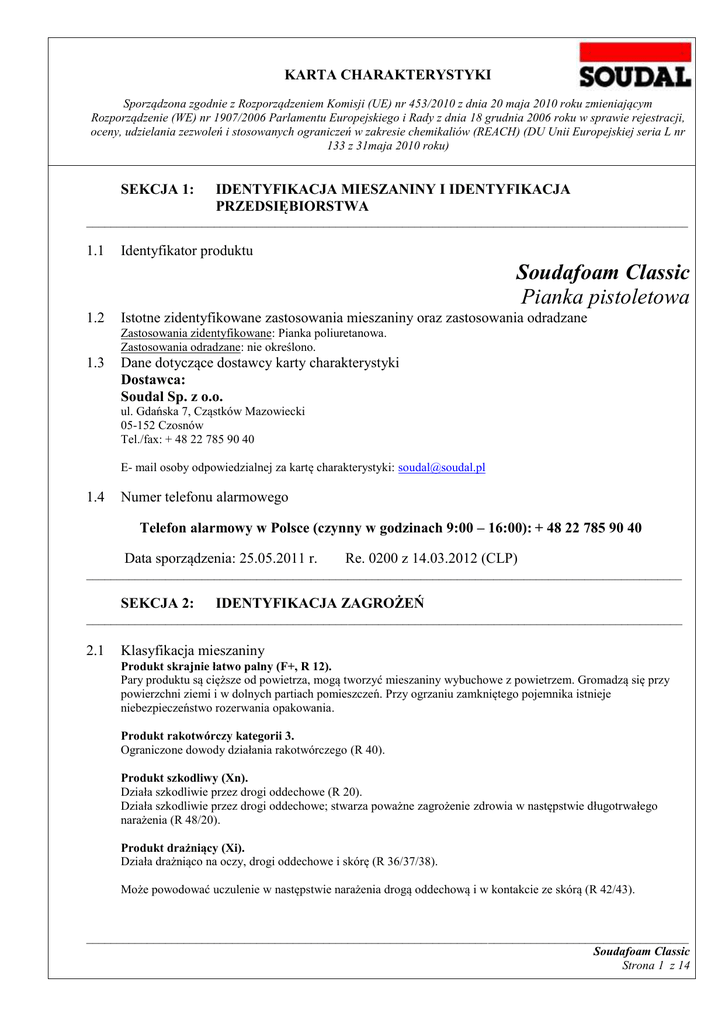 KARTA CHARAKTERYSTYKI

SOUDAL

Sporządzona zgodnie z Rozporządzeniem Komisji (UE) nr 453/2010 z dnia 20 maja 2010 roku zmieniającym Rozporządzenie (WE) nr 1907/2006 Parlamentu Europejskiego i Rady z dnia 18 grudnia 2006 roku w sprawie rejestracji, oceny, udzielania zezwoleń i stosowanych ograniczeń w zakresie chemikaliów (REACH) (DU Unii Europejskiej seria L nr 133 z 31maja 2010 roku)

SEKCJA 1: IDENTYFIKACJA MIESZANINY I IDENTYFIKACJA PRZEDSIĘBIORSTWA

1.1 Identyfikator produktu

Soudafoam Classic
Pianka pistoletowa

1.2 Istotne zidentyfikowane zastosowania mieszaniny oraz zastosowania odradzane
Zastosowania zidentyfikowane: Pianka poliuretanowa.
Zastosowania odradzane: nie określono.

1.3 Dane dotyczące dostawcy karty charakterystyki
Dostawca:
Soudal Sp. z o.o.
ul. Gdańska 7, Cząstków Mazowiecki
05-152 Czosnów
Tel./fax: + 48 22 785 90 40

E- mail osoby odpowiedzialnej za kartę charakterystyki: soudal@soudal.pl

1.4 Numer telefonu alarmowego

Telefon alarmowy w Polsce (czynny w godzinach 9:00 – 16:00): + 48 22 785 90 40

Data sporządzenia: 25.05.2011 r. Re. 0200 z 14.03.2012 (CLP)

SEKCJA 2: IDENTYFIKACJA ZAGROŻEŃ

2.1 Klasyfikacja mieszaniny
Produkt skrajnie łatwo palny (F+, R 12).
Pary produktu są cięższe od powietrza, mogą tworzyć mieszaniny wybuchowe z powietrzem. Gromadzą się przy powierzchni ziemi i w dolnych partiach pomieszczeń. Przy ogrzaniu zamkniętego pojemnika istnieje niebezpieczeństwo rozerwania opakowania.

Produkt rakotwórczy kategorii 3.
Ograniczone dowody działania rakotwórczego (R 40).

Produkt szkodliwy (Xn).
Działa szkodliwie przez drogi oddechowe (R 20).
Działa szkodliwie przez drogi oddechowe; stwarza poważne zagrożenie zdrowia w następstwie długotrwałego narażenia (R 48/20).

Produkt drażniący (Xi).
Działa drażniąco na oczy, drogi oddechowe i skórę (R 36/37/38).

Może powodować uczulenie w następstwie narażenia drogą oddechową i w kontakcie ze skórą (R 42/43).

Soudafoam Classic
Strona 1 z 14